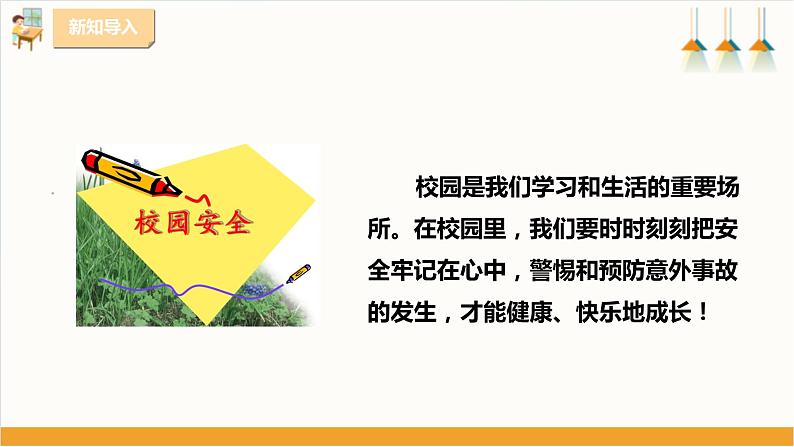 新知导入

校园安全

校园是我们学习和生活的重要场所。在校园里，我们要时时刻刻把安全牢记在心中，警惕和预防意外事故的发生，才能健康、快乐地成长！